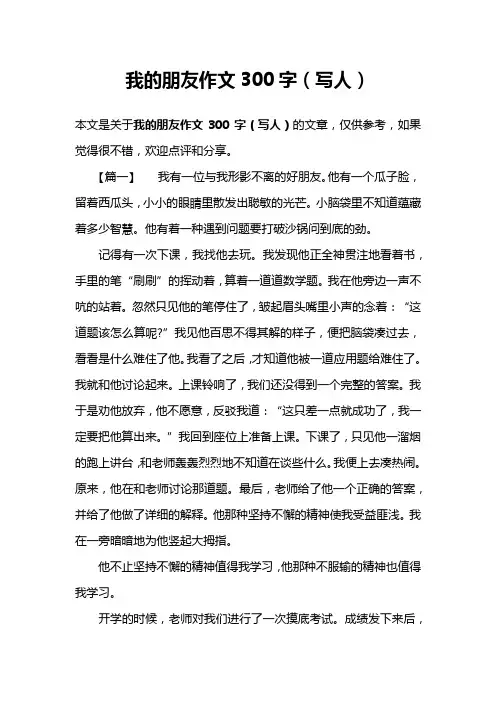 我的朋友作文 300 字（写人）

本文是关于我的朋友作文 300 字（写人）的文章，仅供参考，如果觉得很不错，欢迎点评和分享。

【篇一】　我有一位与我形影不离的好朋友。他有一个瓜子脸，留着西瓜头，小小的眼睛里散发出聪敏的光芒。小脑袋里不知道蕴藏着多少智慧。他有着一种遇到问题要打破沙锅问到底的劲。

记得有一次下课，我找他去玩。我发现他正全神贯注地看着书，手里的笔“刷刷”的挥动着，算着一道道数学题。我在他旁边一声不吭的站着。忽然只见他的笔停住了，皱起眉头嘴里小声的念着：“这道题该怎么算呢?”我见他百思不得其解的样子，便把脑袋凑过去，看看是什么难住了他。我看了之后，才知道他被一道应用题给难住了。我就和他讨论起来。上课铃响了，我们还没得到一个完整的答案。我于是劝他放弃，他不愿意，反驳我道：“这只差一点就成功了，我一定要把他算出来。”我回到座位上准备上课。下课了，只见他一溜烟的跑上讲台，和老师轰轰烈烈地不知道在谈些什么。我便上去凑热闹。原来，他在和老师讨论那道题。最后，老师给了他一个正确的答案，并给了他做了详细的解释。他那种坚持不懈的精神使我受益匪浅。我在一旁暗暗地为他竖起大拇指。

他不止坚持不懈的精神值得我学习，他那种不服输的精神也值得我学习。

开学的时候，老师对我们进行了一次摸底考试。成绩发下来后，